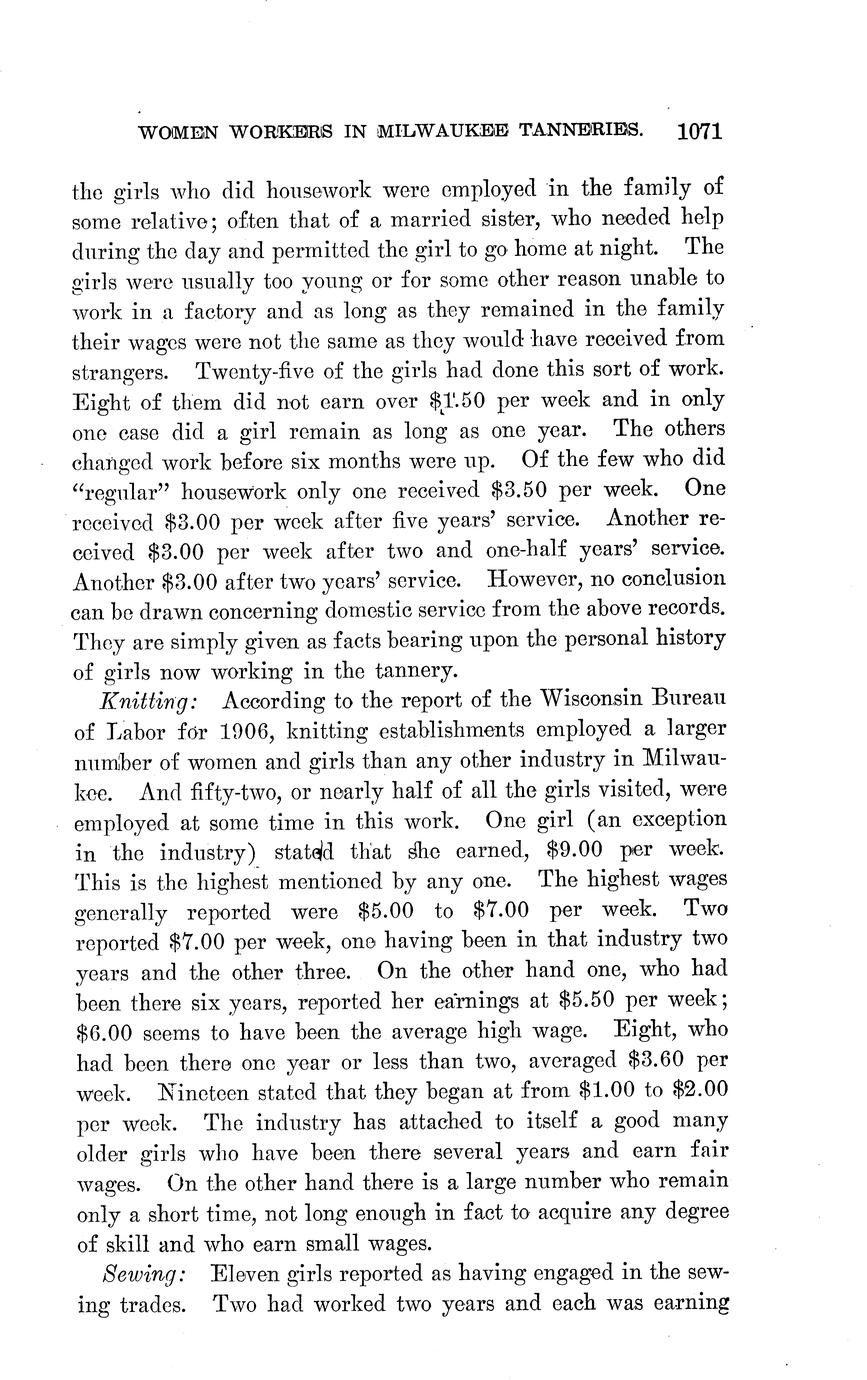 WOMEN WORKERS IN MILWAUKEE TANNERIES. 1071

the girls who did housework were employed in the family of some relative; often that of a married sister, who needed help during the day and permitted the girl to go home at night. The girls were usually too young or for some other reason unable to work in a factory and as long as they remained in the family their wages were not the same as they would have received from strangers. Twenty-five of the girls had done this sort of work. Eight of them did not earn over $1.50 per week and in only one case did a girl remain as long as one year. The others changed work before six months were up. Of the few who did "regular" housework only one received $3.50 per week. One received $3.00 per week after five years' service. Another received $3.00 per week after two and one-half years' service. Another $3.00 after two years' service. However, no conclusion can be drawn concerning domestic service from the above records. They are simply given as facts bearing upon the personal history of girls now working in the tannery.

Knitting: According to the report of the Wisconsin Bureau of Labor for 1906, knitting establishments employed a larger number of women and girls than any other industry in Milwaukee. And fifty-two, or nearly half of all the girls visited, were employed at some time in this work. One girl (an exception in the industry) stated that she earned, $9.00 per week. This is the highest mentioned by any one. The highest wages generally reported were $5.00 to $7.00 per week. Two reported $7.00 per week, one having been in that industry two years and the other three. On the other hand one, who had been there six years, reported her earnings at $5.50 per week; $6.00 seems to have been the average high wage. Eight, who had been there one year or less than two, averaged $3.60 per week. Nineteen stated that they began at from $1.00 to $2.00 per week. The industry has attached to itself a good many older girls who have been there several years and earn fair wages. On the other hand there is a large number who remain only a short time, not long enough in fact to acquire any degree of skill and who earn small wages.

Sewing: Eleven girls reported as having engaged in the sewing trades. Two had worked two years and each was earning